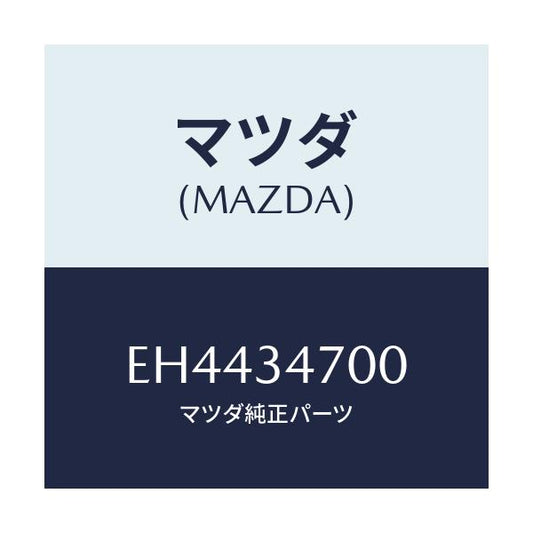 マツダ
(MAZDA)

EH4434700
マツダ純正パーツ